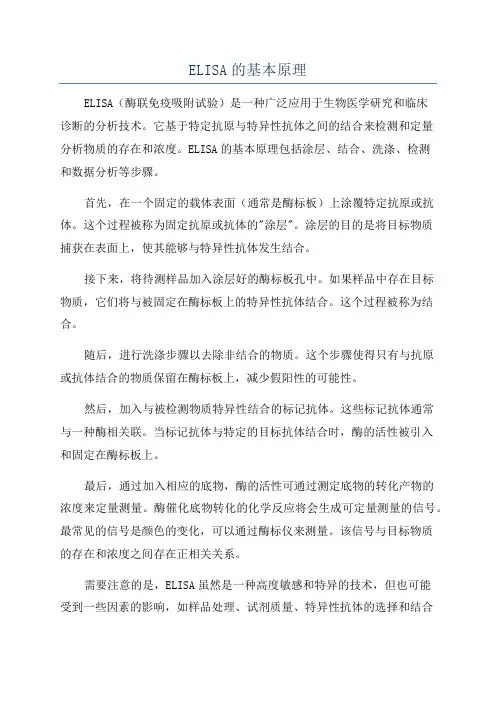 ELISA的基本原理

ELISA（酶联免疫吸附试验）是一种广泛应用于生物医学研究和临床诊断的分析技术。它基于特定抗原与特异性抗体之间的结合来检测和定量分析物质的存在和浓度。ELISA的基本原理包括涂层、结合、洗涤、检测和数据分析等步骤。

首先，在一个固定的载体表面（通常是酶标板）上涂覆特定抗原或抗体。这个过程被称为固定抗原或抗体的"涂层"。涂层的目的是将目标物质捕获在表面上，使其能够与特异性抗体发生结合。

接下来，将待测样品加入涂层好的酶标板孔中。如果样品中存在目标物质，它们将与被固定在酶标板上的特异性抗体结合。这个过程被称为结合。

随后，进行洗涤步骤以去除非结合的物质。这个步骤使得只有与抗原或抗体结合的物质保留在酶标板上，减少假阳性的可能性。

然后，加入与被检测物质特异性结合的标记抗体。这些标记抗体通常与一种酶相关联。当标记抗体与特定的目标抗体结合时，酶的活性被引入和固定在酶标板上。

最后，通过加入相应的底物，酶的活性可通过测定底物的转化产物的浓度来定量测量。酶催化底物转化的化学反应将会生成可定量测量的信号。最常见的信号是颜色的变化，可以通过酶标仪来测量。该信号与目标物质的存在和浓度之间存在正相关关系。

需要注意的是，ELISA虽然是一种高度敏感和特异的技术，但也可能受到一些因素的影响，如样品处理、试剂质量、特异性抗体的选择和结合